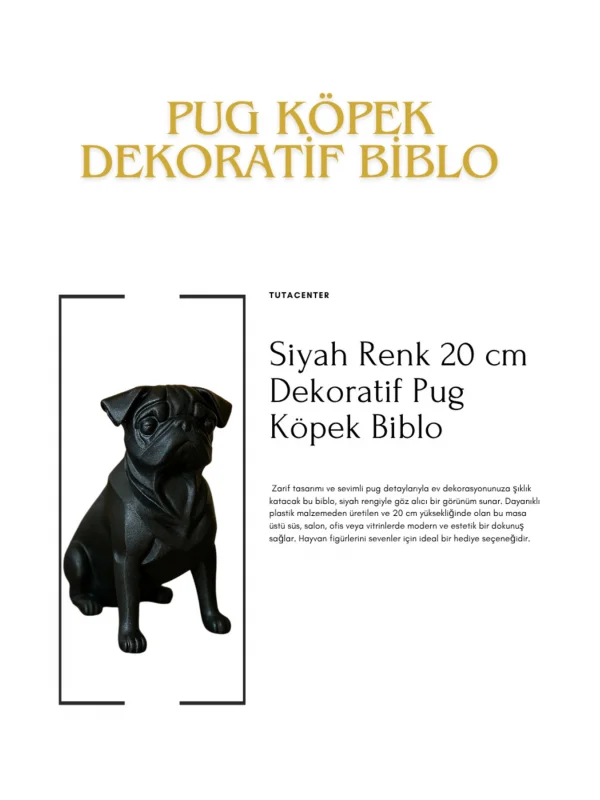 PUG KÖPEK DEKORATİF BİBLO

TUTACENTER

Siyah Renk 20 cm Dekoratif Pug Köpek Biblo

Zarif tasarımı ve sevimli pug detaylarıyla ev dekorasyonunuza şıklık katacak bu biblo, siyah rengiyle göz alıcı bir görünüm sunar. Dayanıklı plastik malzemeden üretilen ve 20 cm yüksekliğinde olan bu masa üstü süs, salon, ofis veya vitrinlerde modern ve estetik bir dokunuş sağlar. Hayvan figürlerini sevenler için ideal bir hediye seçeneğidir.